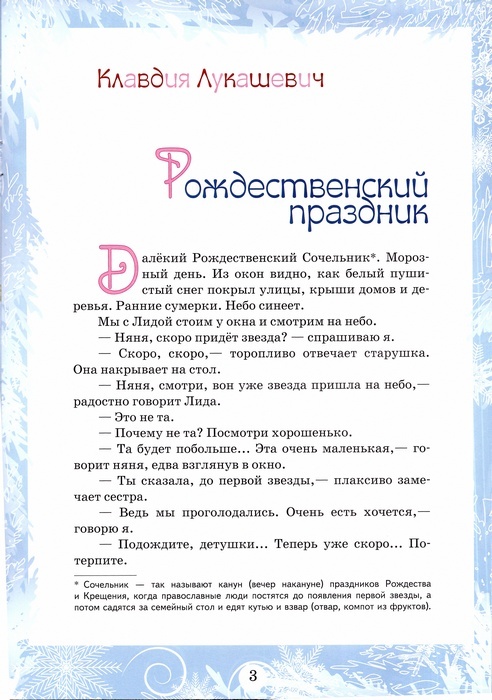 Клавдия Лукашевич

Рождественский праздник

Далёкий Рождественский Сочельник*. Морозный день. Из окон видно, как белый пушистый снег покрыл улицы, крыши домов и деревья. Ранние сумерки. Небо синеет.

Мы с Лидой стоим у окна и смотрим на небо.

— Няня, скоро придёт звезда? — спрашиваю я.

— Скоро, скоро,— торопливо отвечает старушка. Она накрывает на стол.

— Няня, смотри, вон уже звезда пришла на небо,— радостно говорит Лида.

— Это не та.

— Почему не та? Посмотри хорошенько.

— Та будет побольше... Эта очень маленькая,— говорит няня, едва взглянув в окно.

— Ты сказала, до первой звезды,— плаксиво замечает сестра.

— Ведь мы проголодались. Очень есть хочется,— говорю я.

— Подождите, детушки... Теперь уже скоро... Потерпите.

* Сочельник — так называют канун (вечер накануне) праздников Рождества и Крещения, когда православные люди постятся до появления первой звезды, а потом садятся за семейный стол и едят кутью и взвар (отвар, компот из фруктов).

3